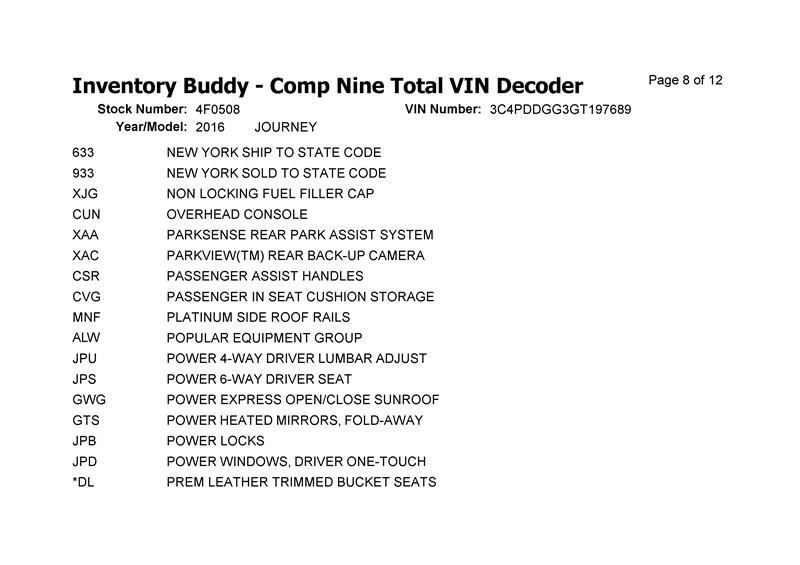 Inventory Buddy - Comp Nine Total VIN Decoder

Page 8 of 12

Stock Number: 4F0508
VIN Number: 3C4PDDGG3GT197689
Year/Model: 2016 JOURNEY

633 NEW YORK SHIP TO STATE CODE
933 NEW YORK SOLD TO STATE CODE
XJG NON LOCKING FUEL FILLER CAP
CUN OVERHEAD CONSOLE
XAA PARKSENSE REAR PARK ASSIST SYSTEM
XAC PARKVIEW(TM) REAR BACK-UP CAMERA
CSR PASSENGER ASSIST HANDLES
CVG PASSENGER IN SEAT CUSHION STORAGE
MNF PLATINUM SIDE ROOF RAILS
ALW POPULAR EQUIPMENT GROUP
JPU POWER 4-WAY DRIVER LUMBAR ADJUST
JPS POWER 6-WAY DRIVER SEAT
GWG POWER EXPRESS OPEN/CLOSE SUNROOF
GTS POWER HEATED MIRRORS, FOLD-AWAY
JPB POWER LOCKS
JPD POWER WINDOWS, DRIVER ONE-TOUCH
*DL PREM LEATHER TRIMMED BUCKET SEATS